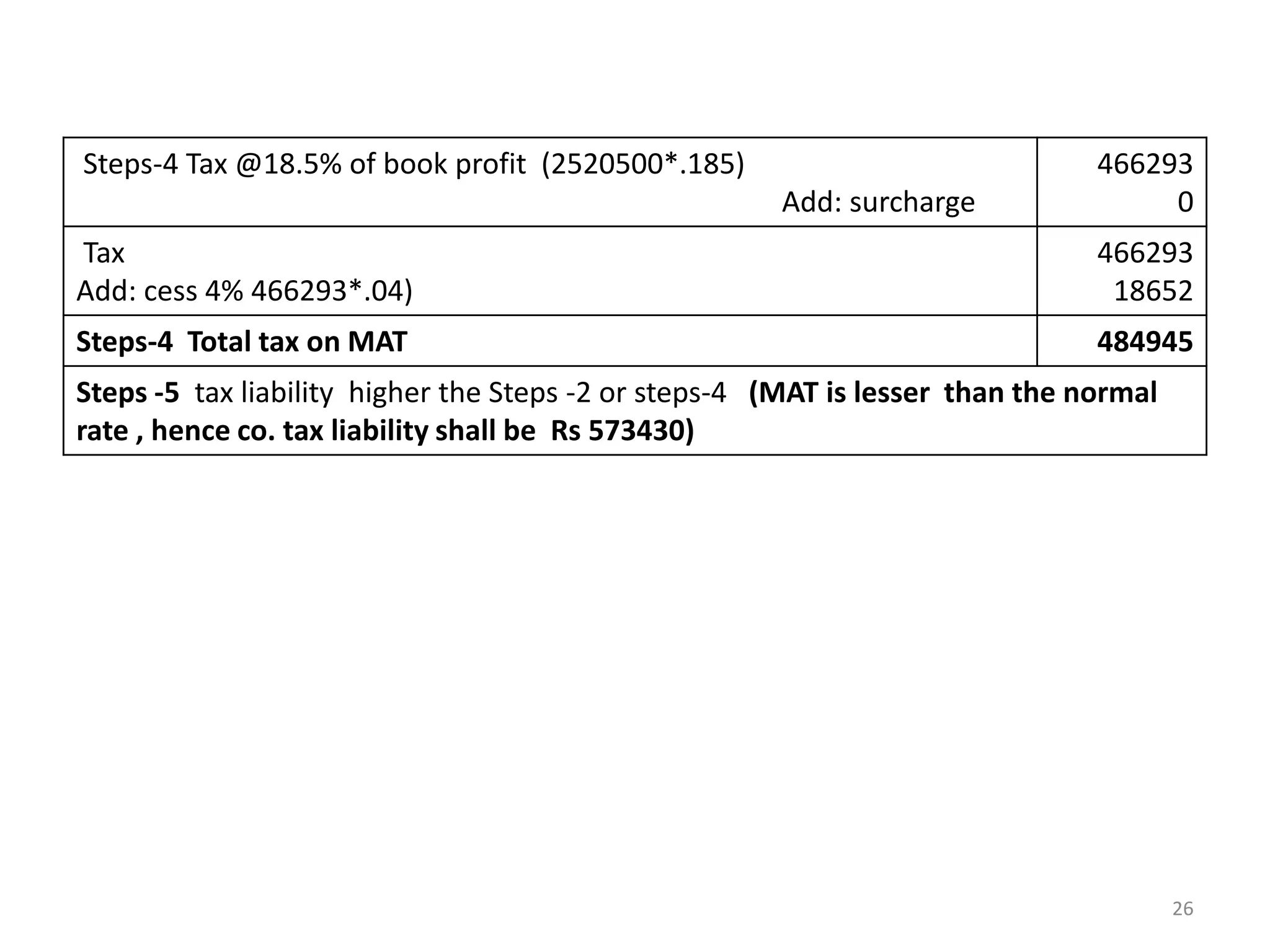 | | |
|---|---|
| Steps-4 Tax @18.5% of book profit (2520500*.185) Add: surcharge | 466293 0 |
| Tax Add: cess 4% 466293*.04) | 466293 18652 |
| **Steps-4 Total tax on MAT** | **484945** |
| **Steps -5** tax liability higher the Steps -2 or steps-4 **(MAT is lesser than the normal rate , hence co. tax liability shall be Rs 573430)** | |

26